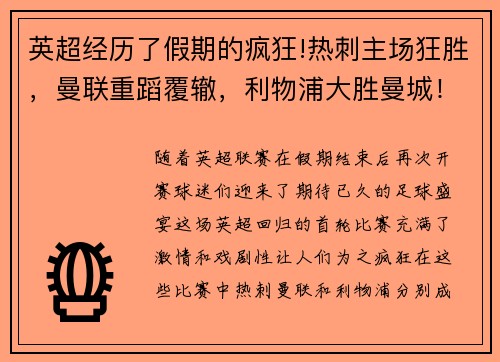 英超经历了假期的疯狂!热刺主场狂胜，曼联重蹈覆辙，利物浦大胜曼城!

随着英超联赛在假期结束后再次开赛球迷们迎来了期待已久的足球盛宴这场英超回归的首轮比赛充满了激情和戏剧性让人们为之疯狂在这些比赛中热刺曼联和利物浦分别成